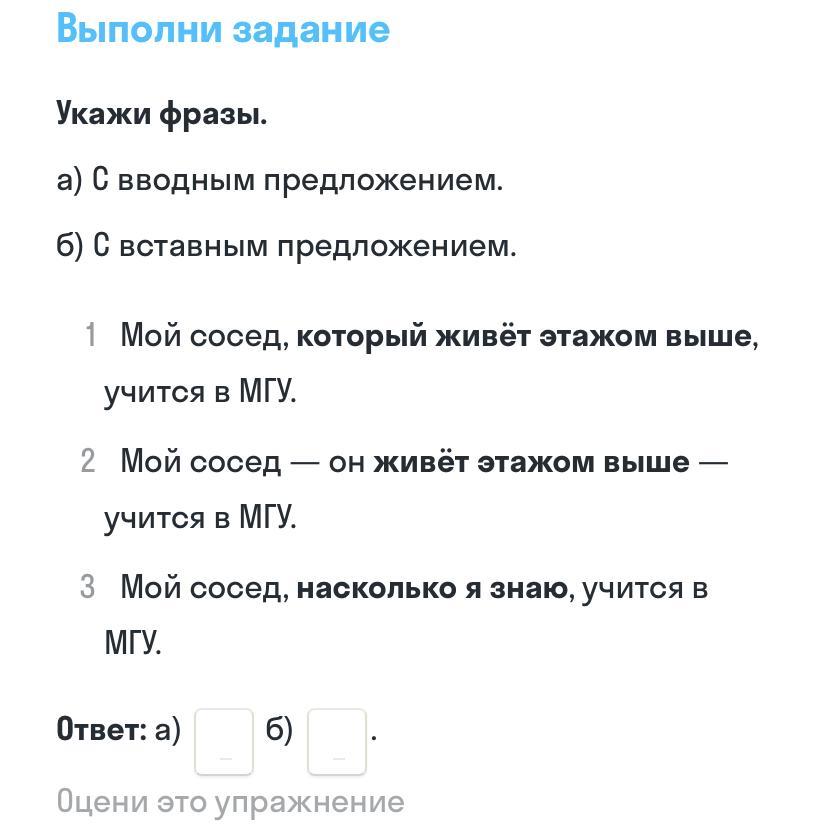 Выполни задание

Укажи фразы.

а) С вводным предложением.

б) С вставным предложением.

1 Мой сосед, который живёт этажом выше, учится в МГУ.

2 Мой сосед — он живёт этажом выше — учится в МГУ.

3 Мой сосед, насколько я знаю, учится в МГУ.

Ответ: а) _ б) _ .

Оцени это упражнение